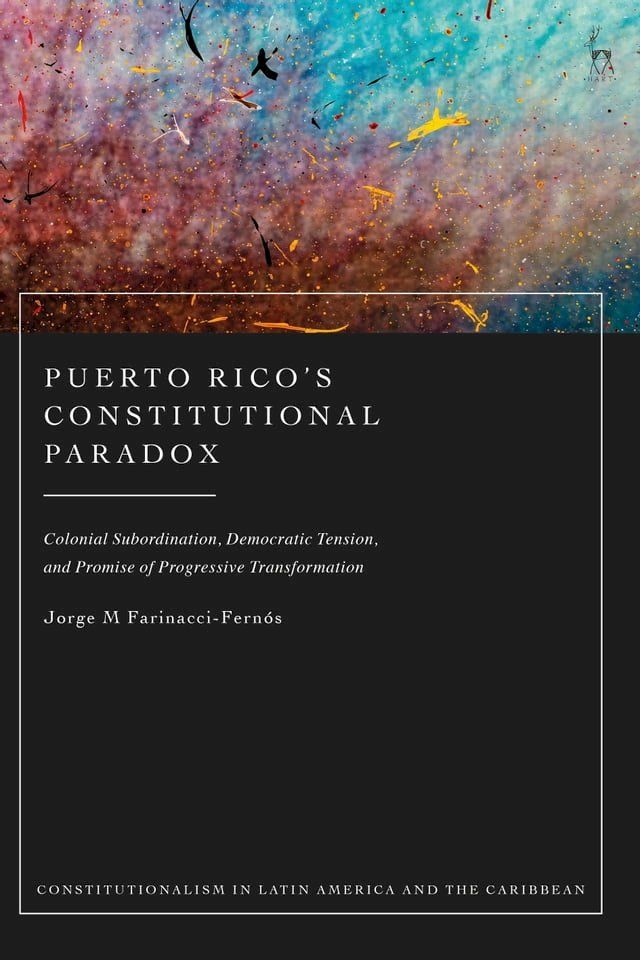 HART

PUERTO RICO'S CONSTITUTIONAL PARADOX

Colonial Subordination, Democratic Tension, and Promise of Progressive Transformation

Jorge M Farinacci-Fernós

CONSTITUTIONALISM IN LATIN AMERICA AND THE CARIBBEAN